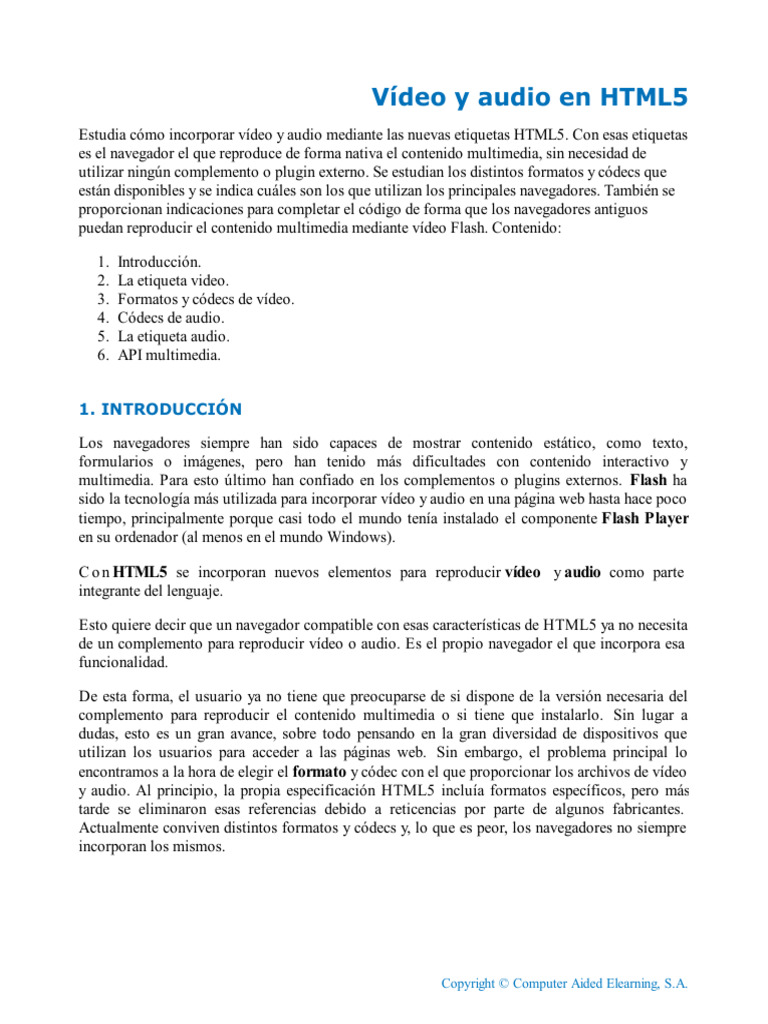 Vídeo y audio en HTML5

Estudia cómo incorporar vídeo y audio mediante las nuevas etiquetas HTML5. Con esas etiquetas es el navegador el que reproduce de forma nativa el contenido multimedia, sin necesidad de utilizar ningún complemento o plugin externo. Se estudian los distintos formatos y códecs que están disponibles y se indica cuáles son los que utilizan los principales navegadores. También se proporcionan indicaciones para completar el código de forma que los navegadores antiguos puedan reproducir el contenido multimedia mediante vídeo Flash. Contenido:

1. Introducción.
2. La etiqueta video.
3. Formatos y códecs de vídeo.
4. Códecs de audio.
5. La etiqueta audio.
6. API multimedia.

1. INTRODUCCIÓN

Los navegadores siempre han sido capaces de mostrar contenido estático, como texto, formularios o imágenes, pero han tenido más dificultades con contenido interactivo y multimedia. Para esto último han confiado en los complementos o plugins externos. Flash ha sido la tecnología más utilizada para incorporar vídeo y audio en una página web hasta hace poco tiempo, principalmente porque casi todo el mundo tenía instalado el componente Flash Player en su ordenador (al menos en el mundo Windows).

Con HTML5 se incorporan nuevos elementos para reproducir vídeo y audio como parte integrante del lenguaje.

Esto quiere decir que un navegador compatible con esas características de HTML5 ya no necesita de un complemento para reproducir vídeo o audio. Es el propio navegador el que incorpora esa funcionalidad.

De esta forma, el usuario ya no tiene que preocuparse de si dispone de la versión necesaria del complemento para reproducir el contenido multimedia o si tiene que instalarlo. Sin lugar a dudas, esto es un gran avance, sobre todo pensando en la gran diversidad de dispositivos que utilizan los usuarios para acceder a las páginas web. Sin embargo, el problema principal lo encontramos a la hora de elegir el formato y códec con el que proporcionar los archivos de vídeo y audio. Al principio, la propia especificación HTML5 incluía formatos específicos, pero más tarde se eliminaron esas referencias debido a reticencias por parte de algunos fabricantes. Actualmente conviven distintos formatos y códecs y, lo que es peor, los navegadores no siempre incorporan los mismos.

Copyright © Computer Aided Elearning, S.A.